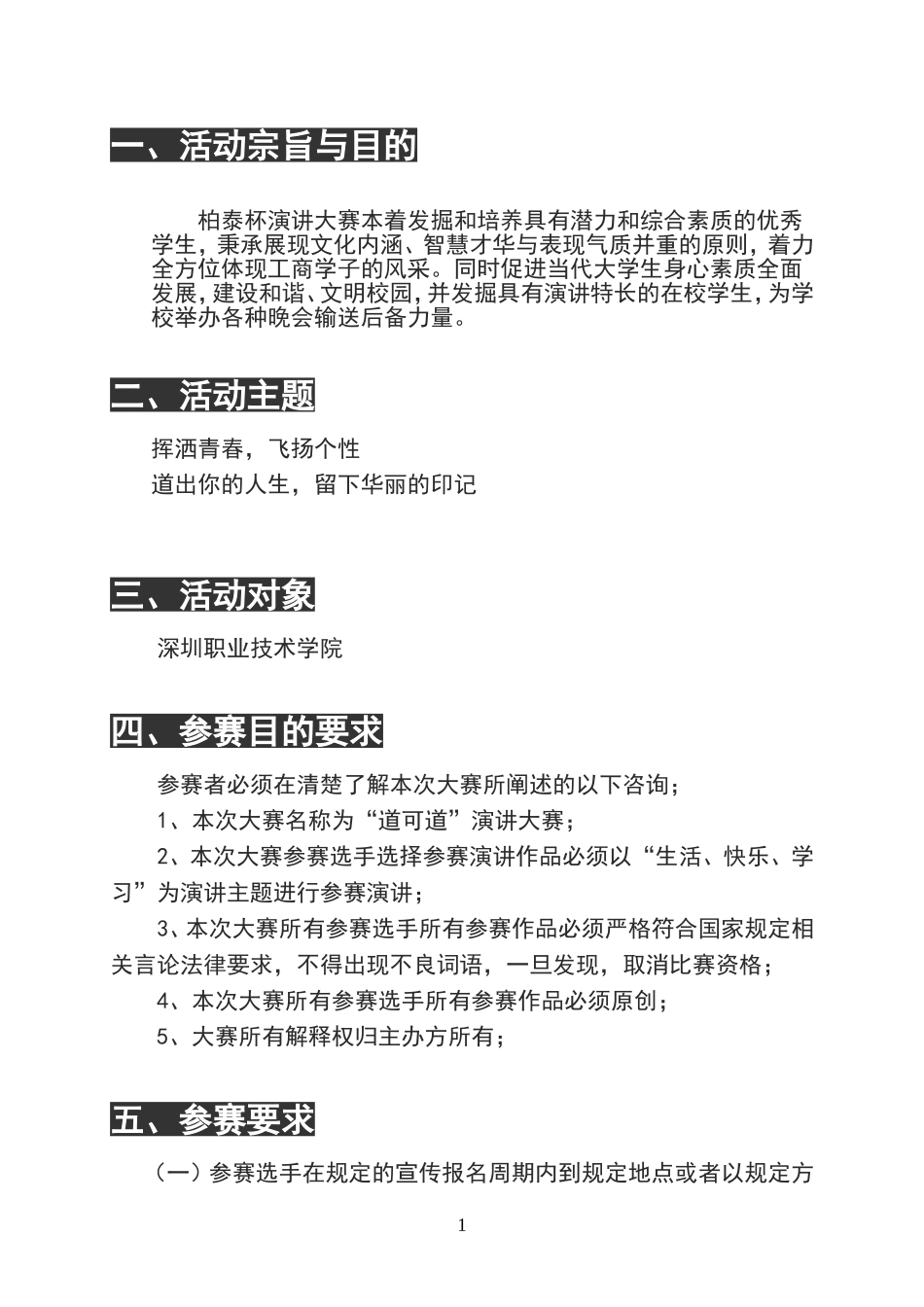 一、活动宗旨与目的

柏泰杯演讲大赛本着发掘和培养具有潜力和综合素质的优秀学生，秉承展现文化内涵、智慧才华与表现气质并重的原则，着力全方位体现工商学子的风采。同时促进当代大学生身心素质全面发展，建设和谐、文明校园，并发掘具有演讲特长的在校学生，为学校举办各种晚会输送后备力量。

二、活动主题

挥洒青春，飞扬个性

道出你的人生，留下华丽的印记

三、活动对象

深圳职业技术学院

四、参赛目的要求

参赛者必须在清楚了解本次大赛所阐述的以下咨询；

1、本次大赛名称为“道可道”演讲大赛；

2、本次大赛参赛选手选择参赛演讲作品必须以“生活、快乐、学习”为演讲主题进行参赛演讲；

3、本次大赛所有参赛选手所有参赛作品必须严格符合国家规定相关言论法律要求，不得出现不良词语，一旦发现，取消比赛资格；

4、本次大赛所有参赛选手所有参赛作品必须原创；

5、大赛所有解释权归主办方所有；

五、参赛要求

（一）参赛选手在规定的宣传报名周期内到规定地点或者以规定方

1